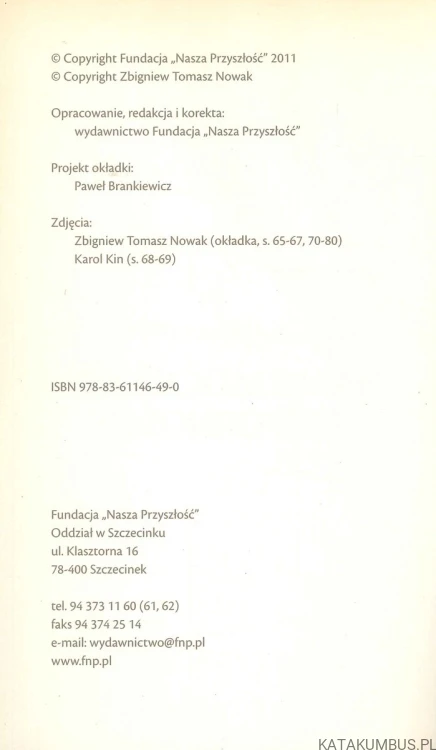 © Copyright Fundacja „Nasza Przyszłość" 2011
© Copyright Zbigniew Tomasz Nowak

Opracowanie, redakcja i korekta:
wydawnictwo Fundacja „Nasza Przyszłość"

Projekt okładki:
Paweł Brankiewicz

Zdjęcia:
Zbigniew Tomasz Nowak (okładka, s. 65-67, 70-80)
Karol Kin (s. 68-69)

ISBN 978-83-61146-49-0

Fundacja „Nasza Przyszłość"
Oddział w Szczecinku
ul. Klasztorna 16
78-400 Szczecinek

tel. 94 373 11 60 (61, 62)
faks 94 374 25 14
e-mail: wydawnictwo@fnp.pl
www.fnp.pl

KATAKUMBUS.PL